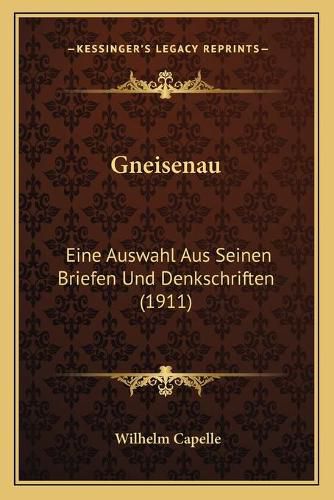 —KESSINGER'S LEGACY REPRINTS—

Gneisenau

Eine Auswahl Aus Seinen Briefen Und Denkschriften (1911)

Wilhelm Capelle